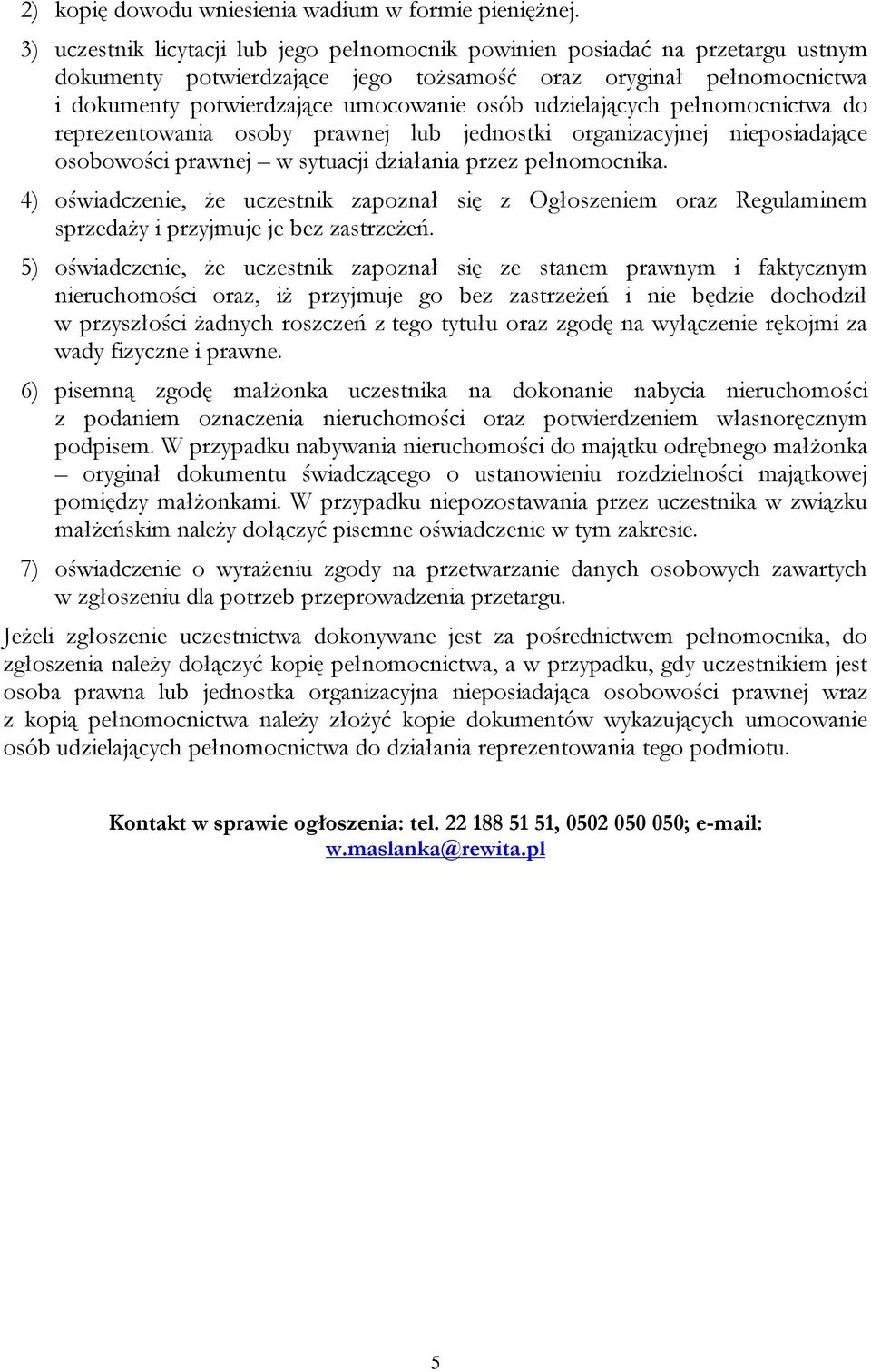 2) kopię dowodu wniesienia wadium w formie pieniężnej.

3) uczestnik licytacji lub jego pełnomocnik powinien posiadać na przetargu ustnym dokumenty potwierdzające jego tożsamość oraz oryginał pełnomocnictwa i dokumenty potwierdzające umocowanie osób udzielających pełnomocnictwa do reprezentowania osoby prawnej lub jednostki organizacyjnej nieposiadające osobowości prawnej – w sytuacji działania przez pełnomocnika.

4) oświadczenie, że uczestnik zapoznał się z Ogłoszeniem oraz Regulaminem sprzedaży i przyjmuje je bez zastrzeżeń.

5) oświadczenie, że uczestnik zapoznał się ze stanem prawnym i faktycznym nieruchomości oraz, iż przyjmuje go bez zastrzeżeń i nie będzie dochodził w przyszłości żadnych roszczeń z tego tytułu oraz zgodę na wyłączenie rękojmi za wady fizyczne i prawne.

6) pisemną zgodę małżonka uczestnika na dokonanie nabycia nieruchomości z podaniem oznaczenia nieruchomości oraz potwierdzeniem własnoręcznym podpisem. W przypadku nabywania nieruchomości do majątku odrębnego małżonka – oryginał dokumentu świadczącego o ustanowieniu rozdzielności majątkowej pomiędzy małżonkami. W przypadku niepozostawania przez uczestnika w związku małżeńskim należy dołączyć pisemne oświadczenie w tym zakresie.

7) oświadczenie o wyrażeniu zgody na przetwarzanie danych osobowych zawartych w zgłoszeniu dla potrzeb przeprowadzenia przetargu.

Jeżeli zgłoszenie uczestnictwa dokonywane jest za pośrednictwem pełnomocnika, do zgłoszenia należy dołączyć kopię pełnomocnictwa, a w przypadku, gdy uczestnikiem jest osoba prawna lub jednostka organizacyjna nieposiadająca osobowości prawnej wraz z kopią pełnomocnictwa należy złożyć kopie dokumentów wykazujących umocowanie osób udzielających pełnomocnictwa do działania reprezentowania tego podmiotu.

Kontakt w sprawie ogłoszenia: tel. 22 188 51 51, 0502 050 050; e-mail: w.maslanka@rewita.pl

5